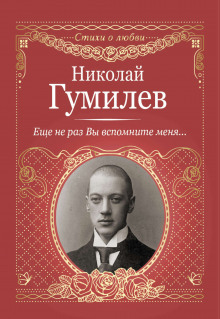 Стихи о любви

Николай
Гумилев

Еще не раз Вы вспомните меня...